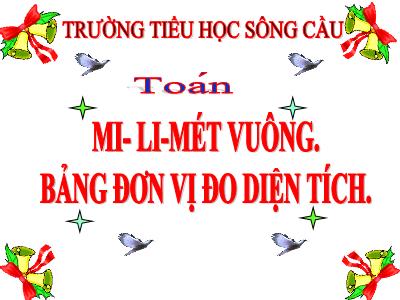 TRƯỜNG TIỂU HỌC SÔNG CẦU

Toán

MI- LI-MÉT VUÔNG.
BẢNG ĐƠN VỊ ĐO DIỆN TÍCH.